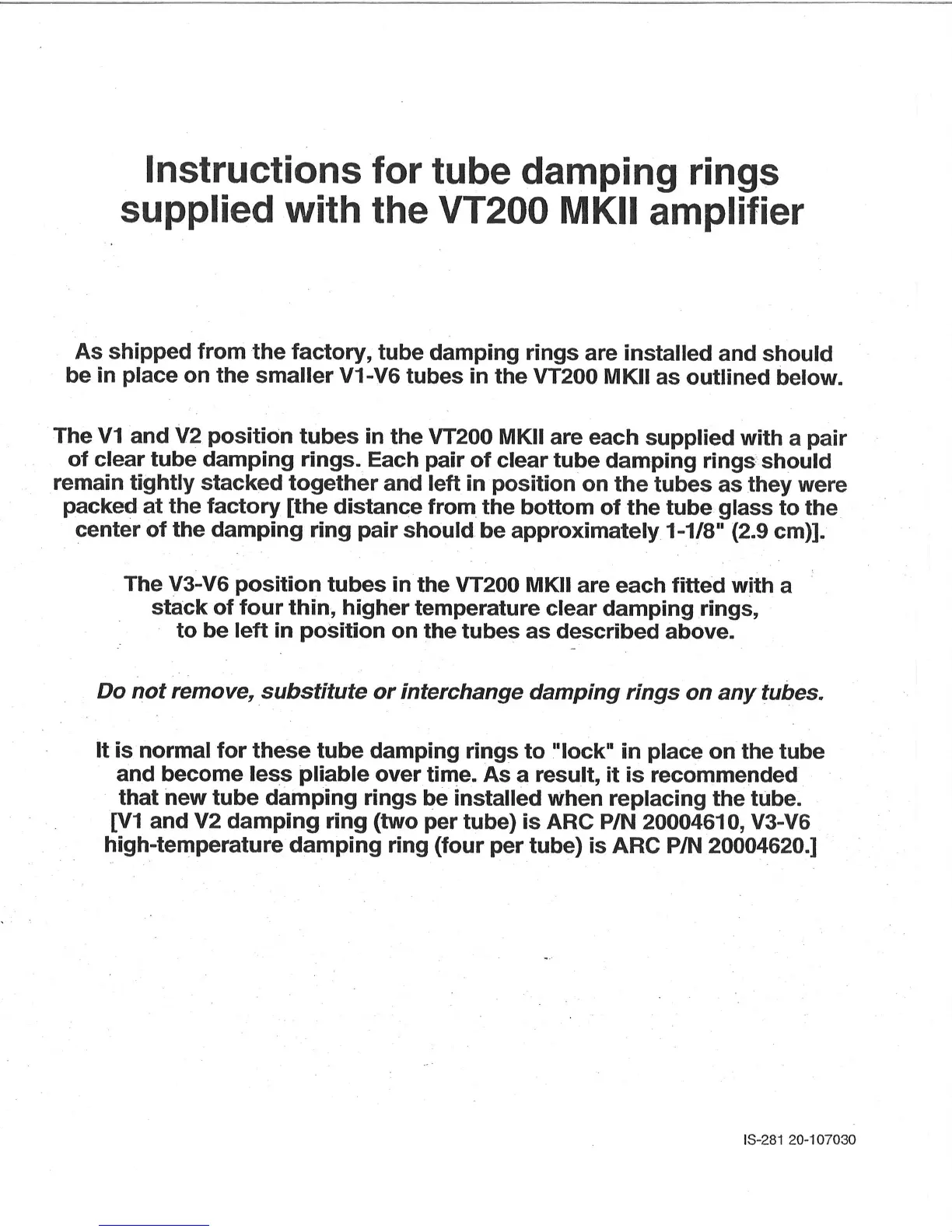 Instructions for tube damping rings supplied with the VT200 MKII amplifier

As shipped from the factory, tube damping rings are installed and should be in place on the smaller V1-V6 tubes in the VT200 MKII as outlined below.

The V1 and V2 position tubes in the VT200 MKII are each supplied with a pair of clear tube damping rings. Each pair of clear tube damping rings should remain tightly stacked together and left in position on the tubes as they were packed at the factory [the distance from the bottom of the tube glass to the center of the damping ring pair should be approximately 1-1/8" (2.9 cm)].

The V3-V6 position tubes in the VT200 MKII are each fitted with a stack of four thin, higher temperature clear damping rings, to be left in position on the tubes as described above.

Do not remove, substitute or interchange damping rings on any tubes.

It is normal for these tube damping rings to "lock" in place on the tube and become less pliable over time. As a result, it is recommended that new tube damping rings be installed when replacing the tube. [V1 and V2 damping ring (two per tube) is ARC P/N 20004610, V3-V6 high-temperature damping ring (four per tube) is ARC P/N 20004620.]

IS-281 20-107030